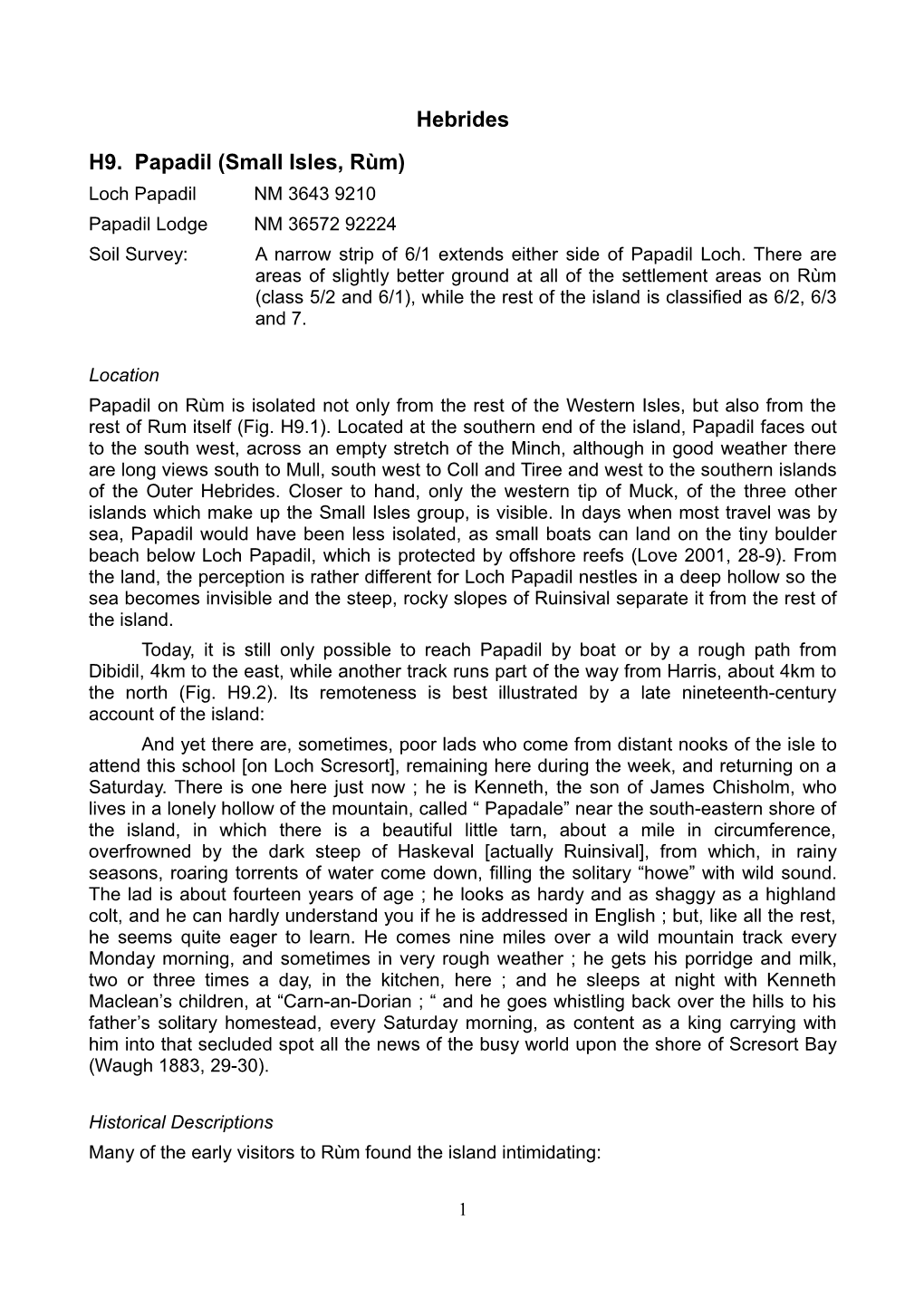 Hebrides

H9. Papadil (Small Isles, Rùm)

Loch Papadil NM 3643 9210

Papadil Lodge NM 36572 92224

Soil Survey: A narrow strip of 6/1 extends either side of Papadil Loch. There are areas of slightly better ground at all of the settlement areas on Rùm (class 5/2 and 6/1), while the rest of the island is classified as 6/2, 6/3 and 7.

Location

Papadil on Rùm is isolated not only from the rest of the Western Isles, but also from the rest of Rum itself (Fig. H9.1). Located at the southern end of the island, Papadil faces out to the south west, across an empty stretch of the Minch, although in good weather there are long views south to Mull, south west to Coll and Tiree and west to the southern islands of the Outer Hebrides. Closer to hand, only the western tip of Muck, of the three other islands which make up the Small Isles group, is visible. In days when most travel was by sea, Papadil would have been less isolated, as small boats can land on the tiny boulder beach below Loch Papadil, which is protected by offshore reefs (Love 2001, 28-9). From the land, the perception is rather different for Loch Papadil nestles in a deep hollow so the sea becomes invisible and the steep, rocky slopes of Ruinsival separate it from the rest of the island.

Today, it is still only possible to reach Papadil by boat or by a rough path from Dibidil, 4km to the east, while another track runs part of the way from Harris, about 4km to the north (Fig. H9.2). Its remoteness is best illustrated by a late nineteenth-century account of the island:

And yet there are, sometimes, poor lads who come from distant nooks of the isle to attend this school [on Loch Scresort], remaining here during the week, and returning on a Saturday. There is one here just now ; he is Kenneth, the son of James Chisholm, who lives in a lonely hollow of the mountain, called “ Papadale” near the south-eastern shore of the island, in which there is a beautiful little tarn, about a mile in circumference, overfrowned by the dark steep of Haskeval [actually Ruinsival], from which, in rainy seasons, roaring torrents of water come down, filling the solitary “howe” with wild sound. The lad is about fourteen years of age ; he looks as hardy and as shaggy as a highland colt, and he can hardly understand you if he is addressed in English ; but, like all the rest, he seems quite eager to learn. He comes nine miles over a wild mountain track every Monday morning, and sometimes in very rough weather ; he gets his porridge and milk, two or three times a day, in the kitchen, here ; and he sleeps at night with Kenneth Maclean’s children, at “Carn-an-Dorian ; “ and he goes whistling back over the hills to his father’s solitary homestead, every Saturday morning, as content as a king carrying with him into that secluded spot all the news of the busy world upon the shore of Scresort Bay (Waugh 1883, 29-30).

Historical Descriptions

Many of the early visitors to Rùm found the island intimidating:

1